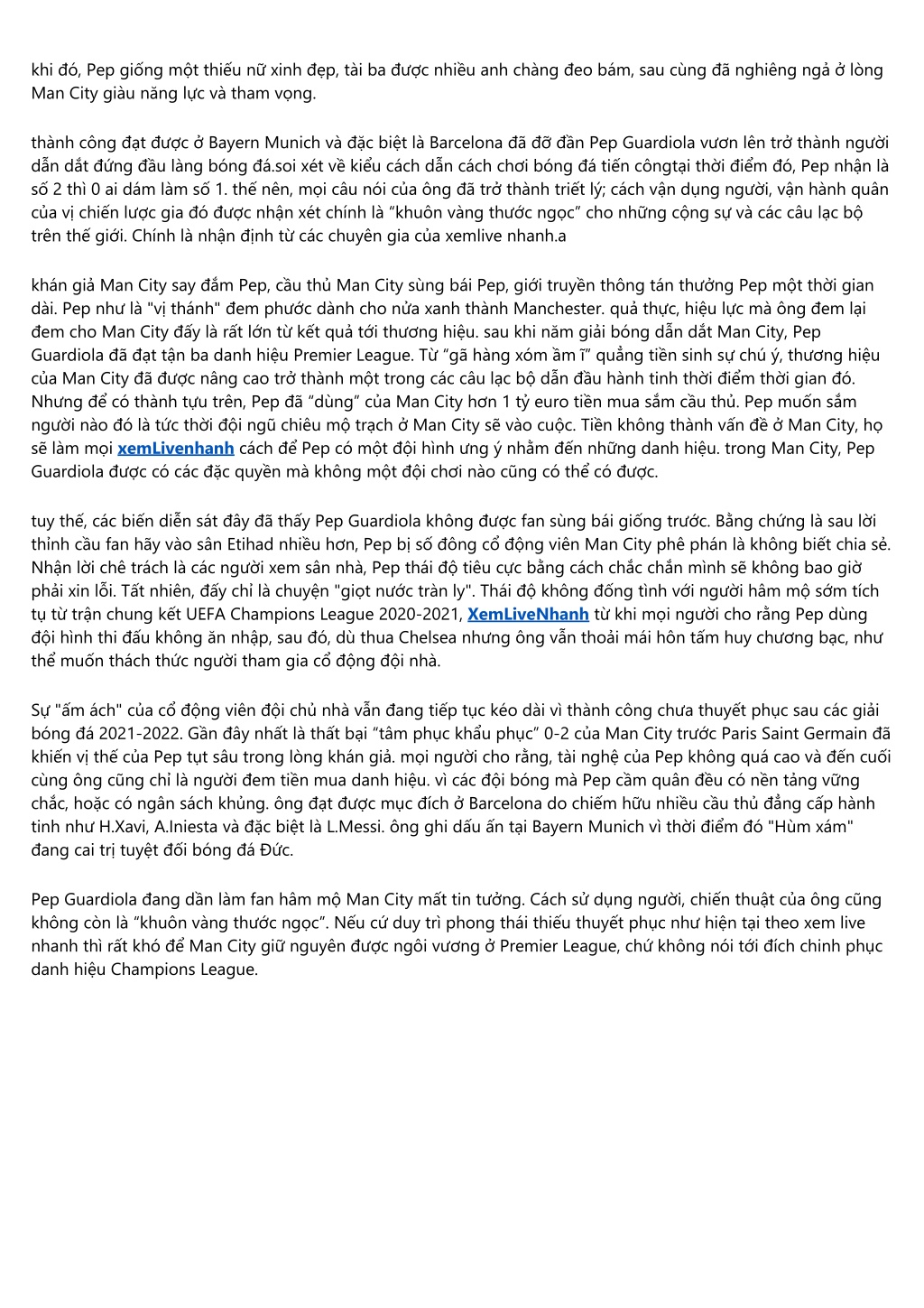 khi đó, Pep giống một thiếu nữ xinh đẹp, tài ba được nhiều anh chàng đeo bám, sau cùng đã nghiêng ngả ở lòng Man City giàu năng lực và tham vọng.

thành công đạt được ở Bayern Munich và đặc biệt là Barcelona đã đỡ đần Pep Guardiola vươn lên trở thành người dẫn dắt đứng đầu làng bóng đá.soi xét về kiểu cách dẫn cách chơi bóng đá tiến côngtại thời điểm đó, Pep nhận là số 2 thì 0 ai dám làm số 1. thế nên, mọi câu nói của ông đã trở thành triết lý; cách vận dụng người, vận hành quân của vị chiến lược gia đó được nhận xét chính là “khuôn vàng thước ngọc” cho những cộng sự và các câu lạc bộ trên thế giới. Chính là nhận định từ các chuyên gia của xemlive nhanh.a

khán giả Man City say đắm Pep, cầu thủ Man City sùng bái Pep, giới truyền thông tán thưởng Pep một thời gian dài. Pep như là "vị thánh" đem phước dành cho nửa xanh thành Manchester. quả thực, hiệu lực mà ông đem lại đem cho Man City đấy là rất lớn từ kết quả tới thương hiệu. sau khi năm giải bóng dẫn dắt Man City, Pep Guardiola đã đạt tận ba danh hiệu Premier League. Từ “gã hàng xóm ầm ĩ” quẳng tiền sinh sự chú ý, thương hiệu của Man City đã được nâng cao trở thành một trong các câu lạc bộ dẫn đầu hành tinh thời điểm thời gian đó. Nhưng để có thành tựu trên, Pep đã “dùng” của Man City hơn 1 tỷ euro tiền mua sắm cầu thủ. Pep muốn sắm người nào đó là tức thời đội ngũ chiêu mộ trạch ở Man City sẽ vào cuộc. Tiền không thành vấn đề ở Man City, họ sẽ làm mọi xemLivenhanh cách để Pep có một đội hình ưng ý nhằm đến những danh hiệu. trong Man City, Pep Guardiola được có các đặc quyền mà không một đội chơi nào cũng có thể có được.

tuy thế, các biến diễn sát đây đã thấy Pep Guardiola không được fan sùng bái giống trước. Bằng chứng là sau lời thỉnh cầu fan hãy vào sân Etihad nhiều hơn, Pep bị số đông cổ động viên Man City phê phán là không biết chia sẻ. Nhận lời chê trách là các người xem sân nhà, Pep thái độ tiêu cực bằng cách chắc chắn mình sẽ không bao giờ phải xin lỗi. Tất nhiên, đấy chỉ là chuyện "giọt nước tràn ly". Thái độ không đồng tình với người hâm mộ sớm tích tụ từ trận chung kết UEFA Champions League 2020-2021, XemLiveNhanh từ khi mọi người cho rằng Pep dùng đội hình thi đấu không ăn nhập, sau đó, dù thua Chelsea nhưng ông vẫn thoải mái hôn tấm huy chương bạc, như thể muốn thách thức người tham gia cổ động đội nhà.

Sự "ấm ách" của cổ động viên đội chủ nhà vẫn đang tiếp tục kéo dài vì thành công chưa thuyết phục sau các giải bóng đá 2021-2022. Gần đây nhất là thất bại “tâm phục khẩu phục” 0-2 của Man City trước Paris Saint Germain đã khiến vị thế của Pep tụt sâu trong lòng khán giả. mọi người cho rằng, tài nghệ của Pep không quá cao và đến cuối cùng ông cũng chỉ là người đem tiền mua danh hiệu. vì các đội bóng mà Pep cầm quân đều có nền tảng vững chắc, hoặc có ngân sách khủng. ông đạt được mục đích ở Barcelona do chiếm hữu nhiều cầu thủ đẳng cấp hành tinh như H.Xavi, A.Iniesta và đặc biệt là L.Messi. ông ghi dấu ấn tại Bayern Munich vì thời điểm đó "Hùm xám" đang cai trị tuyệt đối bóng đá Đức.

Pep Guardiola đang dần làm fan hâm mộ Man City mất tin tưởng. Cách sử dụng người, chiến thuật của ông cũng không còn là “khuôn vàng thước ngọc”. Nếu cứ duy trì phong thái thiếu thuyết phục như hiện tại theo xem live nhanh thì rất khó để Man City giữ nguyên được ngôi vương ở Premier League, chứ không nói tới đích chinh phục danh hiệu Champions League.